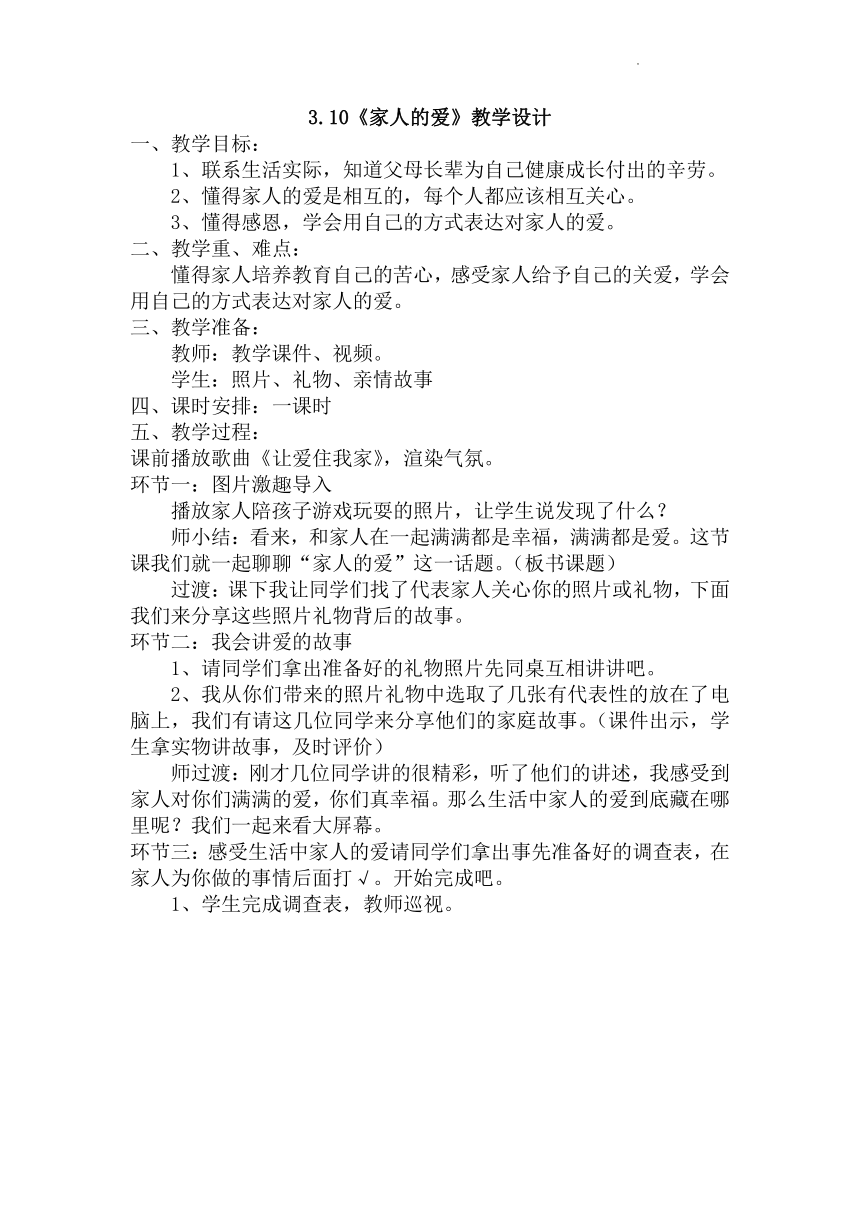 3.10《家人的爱》教学设计

一、教学目标：

1、联系生活实际，知道父母长辈为自己健康成长付出的辛劳。

2、懂得家人的爱是相互的，每个人都应该相互关心。

3、懂得感恩，学会用自己的方式表达对家人的爱。

二、教学重、难点：

懂得家人培养教育自己的苦心，感受家人给予自己的关爱，学会用自己的方式表达对家人的爱。

三、教学准备：

教师：教学课件、视频。

学生：照片、礼物、亲情故事

四、课时安排：一课时

五、教学过程：

课前播放歌曲《让爱住我家》，渲染气氛。

环节一：图片激趣导入

播放家人陪孩子游戏玩耍的照片，让学生说发现了什么？

师小结：看来，和家人在一起满满都是幸福，满满都是爱。这节课我们就一起聊聊“家人的爱”这一话题。（板书课题）

过渡：课下我让同学们找了代表家人关心你的照片或礼物，下面我们来分享这些照片礼物背后的故事。

环节二：我会讲爱的故事

1、请同学们拿出准备好的礼物照片先同桌互相讲讲吧。

2、我从你们带来的照片礼物中选取了几张有代表性的放在了电脑上，我们有请这几位同学来分享他们的家庭故事。（课件出示，学生拿实物讲故事，及时评价）

师过渡：刚才几位同学讲的很精彩，听了他们的讲述，我感受到家人对你们满满的爱，你们真幸福。那么生活中家人的爱到底藏在哪里呢？我们一起来看大屏幕。

环节三：感受生活中家人的爱请同学们拿出事先准备好的调查表，在家人为你做的事情后面打√。开始完成吧。

1、学生完成调查表，教师巡视。